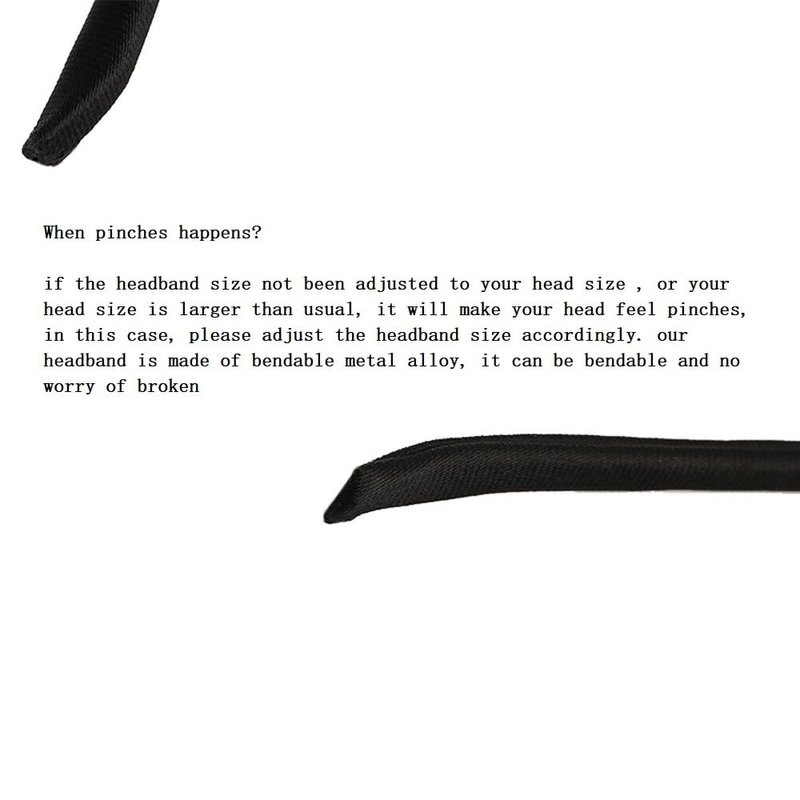 When pinches happens?

if the headband size not been adjusted to your head size , or your head size is larger than usual, it will make your head feel pinches, in this case, please adjust the headband size accordingly. our headband is made of bendable metal alloy, it can be bendable and no worry of broken